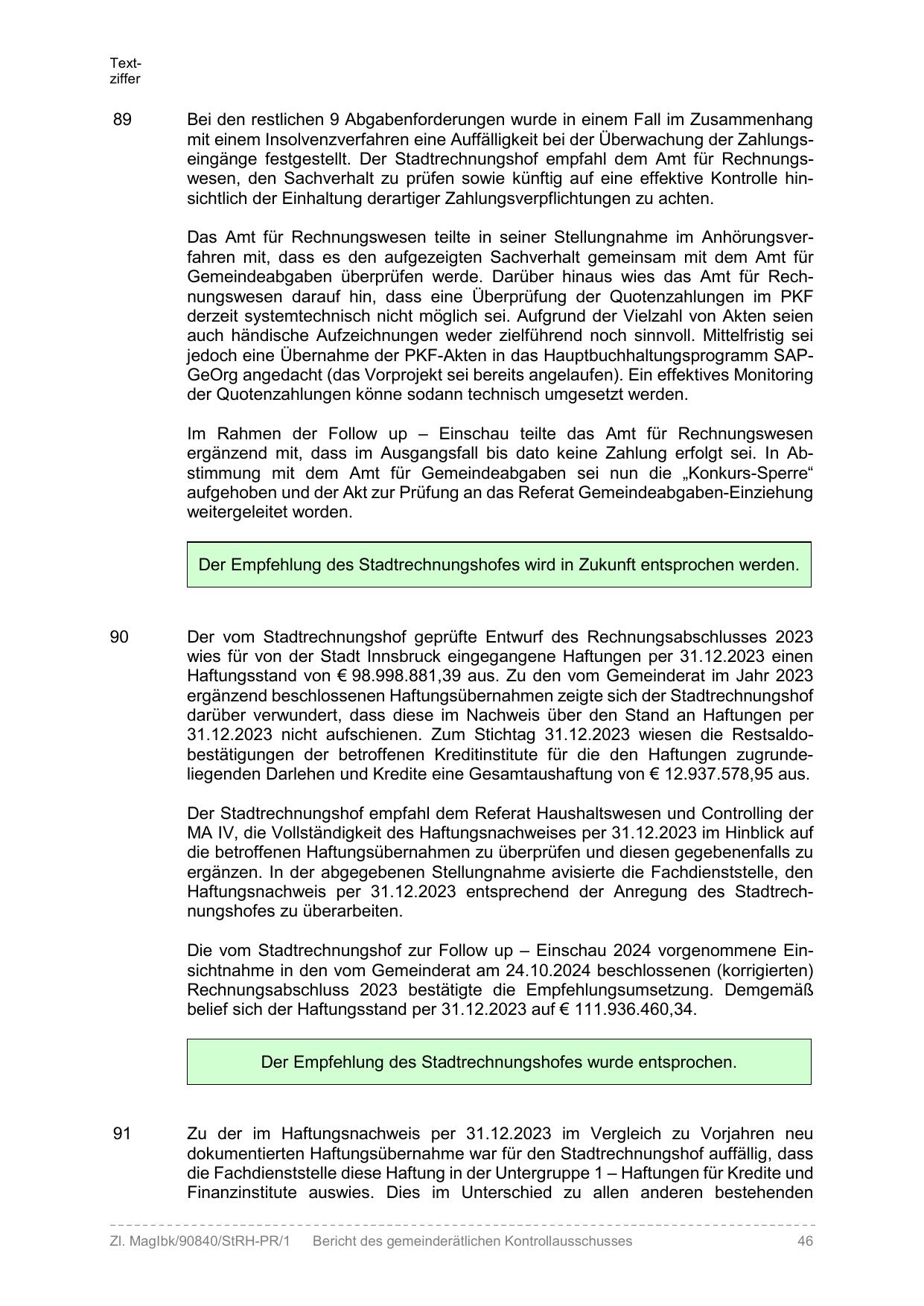 Textziffer

89 Bei den restlichen 9 Abgabenforderungen wurde in einem Fall im Zusammenhang mit einem Insolvenzverfahren eine Auffälligkeit bei der Überwachung der Zahlungseingänge festgestellt. Der Stadtrechnungshof empfahl dem Amt für Rechnungswesen, den Sachverhalt zu prüfen sowie künftig auf eine effektive Kontrolle hinsichtlich der Einhaltung derartiger Zahlungsverpflichtungen zu achten.

Das Amt für Rechnungswesen teilte in seiner Stellungnahme im Anhörungsverfahren mit, dass es den aufgezeigten Sachverhalt gemeinsam mit dem Amt für Gemeindeabgaben überprüfen werde. Darüber hinaus wies das Amt für Rechnungswesen darauf hin, dass eine Überprüfung der Quotenzahlungen im PKF derzeit systemtechnisch nicht möglich sei. Aufgrund der Vielzahl von Akten seien auch händische Aufzeichnungen weder zielführend noch sinnvoll. Mittelfristig sei jedoch eine Übernahme der PKF-Akten in das Hauptbuchhaltungsprogramm SAP-GeOrg angedacht (das Vorprojekt sei bereits angelaufen). Ein effektives Monitoring der Quotenzahlungen könne sodann technisch umgesetzt werden.

Im Rahmen der Follow up – Einschau teilte das Amt für Rechnungswesen ergänzend mit, dass im Ausgangsfall bis dato keine Zahlung erfolgt sei. In Abstimmung mit dem Amt für Gemeindeabgaben sei nun die „Konkurs-Sperre“ aufgehoben und der Akt zur Prüfung an das Referat Gemeindeabgaben-Einziehung weitergeleitet worden.

Der Empfehlung des Stadtrechnungshofes wird in Zukunft entsprochen werden.

90 Der vom Stadtrechnungshof geprüfte Entwurf des Rechnungsabschlusses 2023 wies für von der Stadt Innsbruck eingegangene Haftungen per 31.12.2023 einen Haftungsstand von € 98.998.881,39 aus. Zu den vom Gemeinderat im Jahr 2023 ergänzend beschlossenen Haftungsübernahmen zeigte sich der Stadtrechnungshof darüber verwundert, dass diese im Nachweis über den Stand an Haftungen per 31.12.2023 nicht aufschienen. Zum Stichtag 31.12.2023 wiesen die Restsaldobestätigungen der betroffenen Kreditinstitute für die den Haftungen zugrundeliegenden Darlehen und Kredite eine Gesamtaushaftung von € 12.937.578,95 aus.

Der Stadtrechnungshof empfahl dem Referat Haushaltswesen und Controlling der MA IV, die Vollständigkeit des Haftungsnachweises per 31.12.2023 im Hinblick auf die betroffenen Haftungsübernahmen zu überprüfen und diesen gegebenenfalls zu ergänzen. In der abgegebenen Stellungnahme avisierte die Fachdienststelle, den Haftungsnachweis per 31.12.2023 entsprechend der Anregung des Stadtrechnungshofes zu überarbeiten.

Die vom Stadtrechnungshof zur Follow up – Einschau 2024 vorgenommene Einsichtnahme in den vom Gemeinderat am 24.10.2024 beschlossenen (korrigierten) Rechnungsabschluss 2023 bestätigte die Empfehlungsumsetzung. Demgemäß belief sich der Haftungsstand per 31.12.2023 auf € 111.936.460,34.

Der Empfehlung des Stadtrechnungshofes wurde entsprochen.

91 Zu der im Haftungsnachweis per 31.12.2023 im Vergleich zu Vorjahren neu dokumentierten Haftungsübernahme war für den Stadtrechnungshof auffällig, dass die Fachdienststelle diese Haftung in der Untergruppe 1 – Haftungen für Kredite und Finanzinstitute auswies. Dies im Unterschied zu allen anderen bestehenden

Zl. MagIbk/90840/StRH-PR/1 Bericht des gemeinderätlichen Kontrollausschusses 46